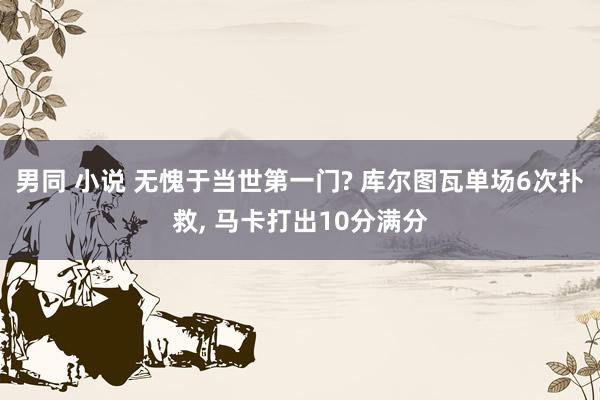 男同 小说 无愧于当世第一门? 库尔图瓦单场6次扑救, 马卡打出10分满分